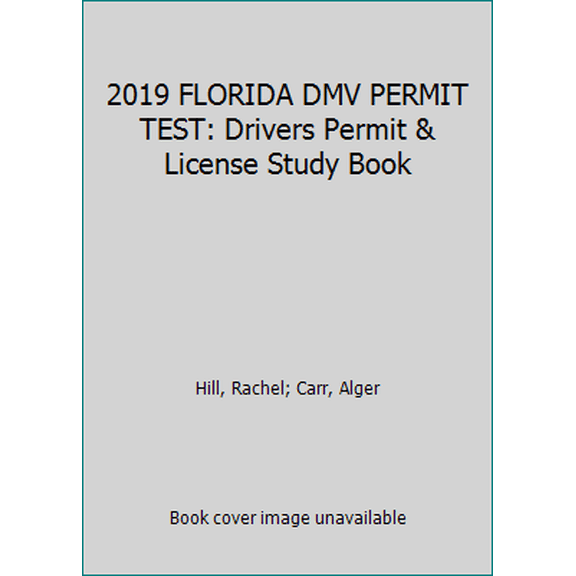 2019 FLORIDA DMV PERMIT TEST: Drivers Permit & License Study Book

Hill, Rachel; Carr, Alger

Book cover image unavailable